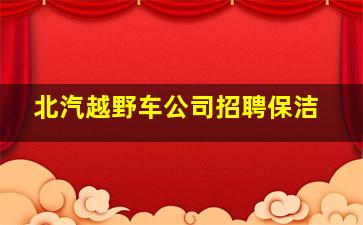 北汽越野车公司招聘保洁